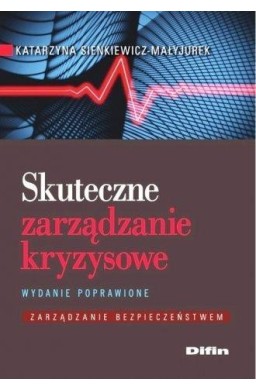 KATARZYNA SIENKIEWICZ-MAŁYJUREK

Skuteczne zarządzanie kryzysowe

WYDANIE POPRAWIONE

ZARZĄDZANIE BEZPIECZEŃSTWEM

Difin